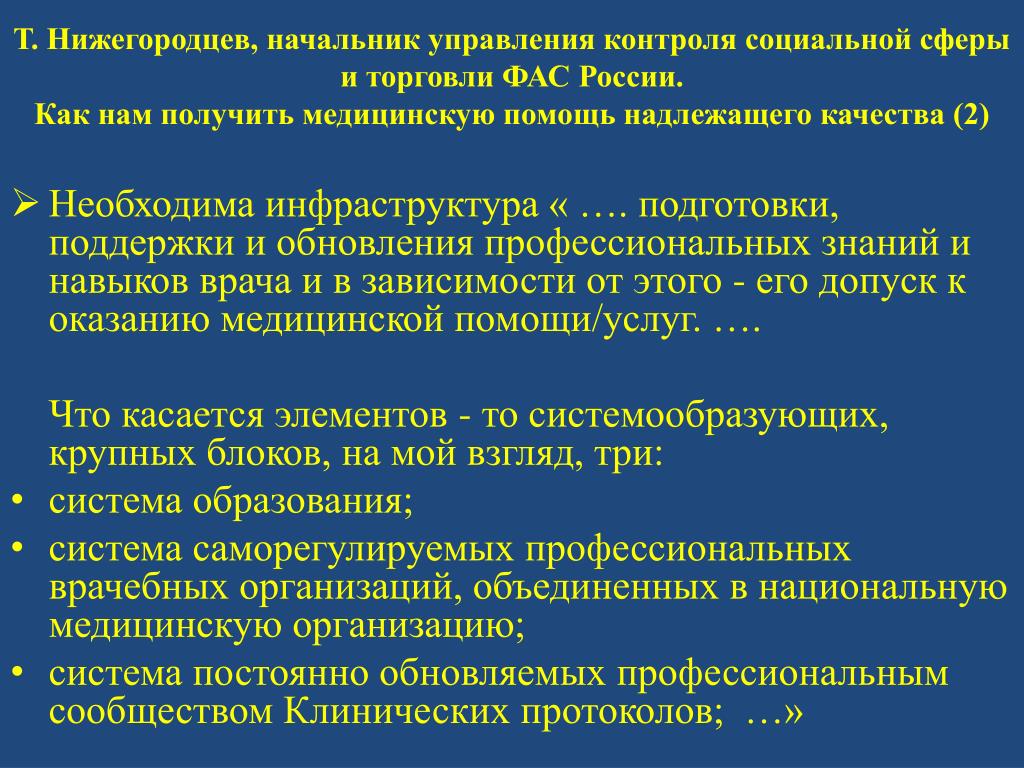 Т. Нижегородцев, начальник управления контроля социальной сферы и торговли ФАС России.
Как нам получить медицинскую помощь надлежащего качества (2)

➢ Необходима инфраструктура « …. подготовки, поддержки и обновления профессиональных знаний и навыков врача и в зависимости от этого - его допуск к оказанию медицинской помощи/услуг. ….

Что касается элементов - то системообразующих, крупных блоков, на мой взгляд, три:
• система образования;
• система саморегулируемых профессиональных врачебных организаций, объединенных в национальную медицинскую организацию;
• система постоянно обновляемых профессиональным сообществом Клинических протоколов; …»